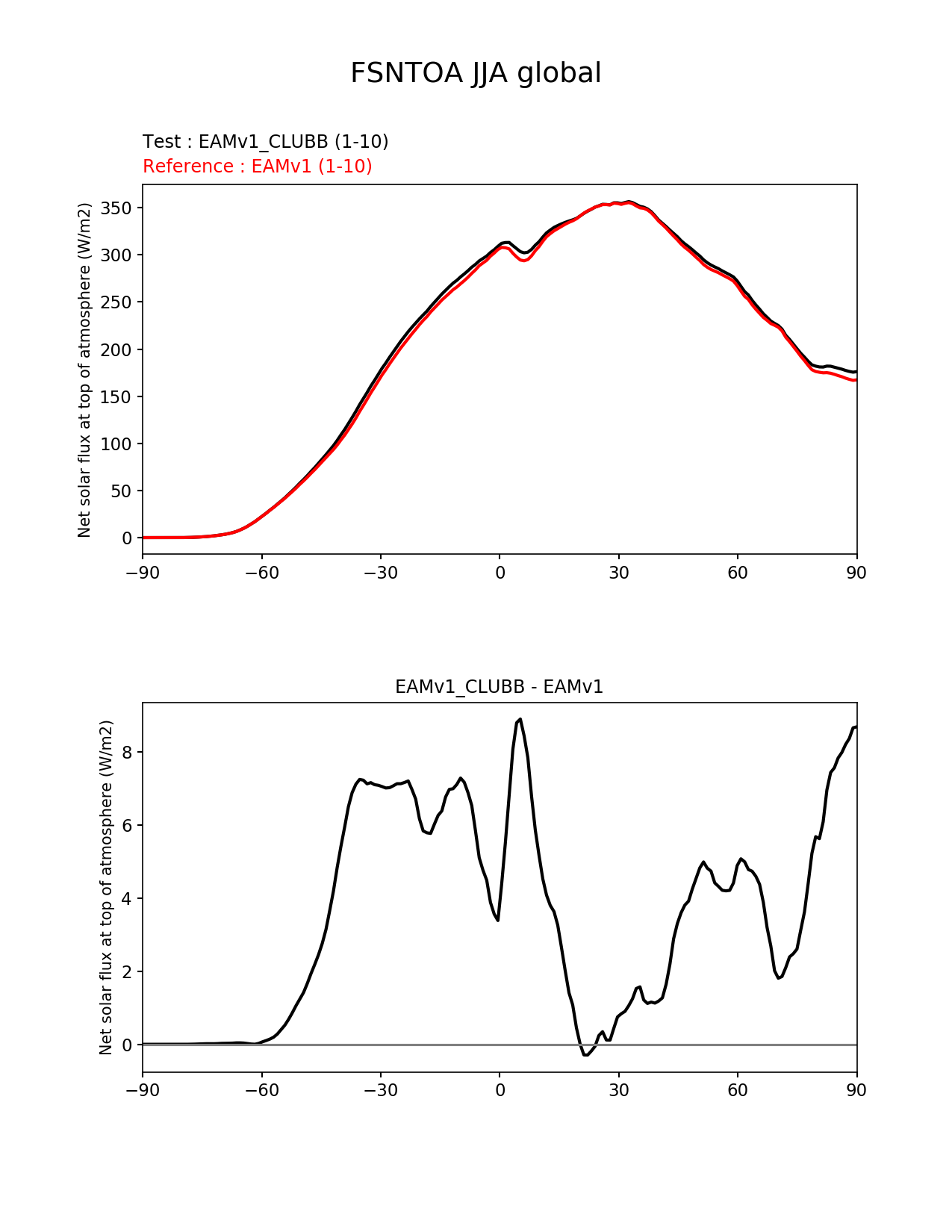 FSNTOA JJA global

Test : EAMv1_CLUBB (1-10)
Reference : EAMv1 (1-10)

Net solar flux at top of atmosphere (W/m2)

350
300
250
200
150
100
50
0

−90 −60 −30 0 30 60 90

EAMv1_CLUBB - EAMv1

Net solar flux at top of atmosphere (W/m2)

8
6
4
2
0

−90 −60 −30 0 30 60 90